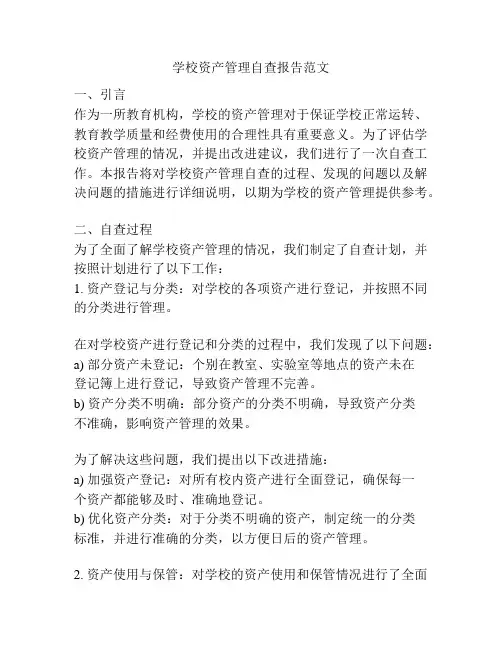 学校资产管理自查报告范文

一、引言
作为一所教育机构，学校的资产管理对于保证学校正常运转、教育教学质量和经费使用的合理性具有重要意义。为了评估学校资产管理的情况，并提出改进建议，我们进行了一次自查工作。本报告将对学校资产管理自查的过程、发现的问题以及解决问题的措施进行详细说明，以期为学校的资产管理提供参考。

二、自查过程
为了全面了解学校资产管理的情况，我们制定了自查计划，并按照计划进行了以下工作：
1. 资产登记与分类：对学校的各项资产进行登记，并按照不同的分类进行管理。

在对学校资产进行登记和分类的过程中，我们发现了以下问题：
a) 部分资产未登记：个别在教室、实验室等地点的资产未在登记簿上进行登记，导致资产管理不完善。
b) 资产分类不明确：部分资产的分类不明确，导致资产分类不准确，影响资产管理的效果。

为了解决这些问题，我们提出以下改进措施：
a) 加强资产登记：对所有校内资产进行全面登记，确保每一个资产都能够及时、准确地登记。
b) 优化资产分类：对于分类不明确的资产，制定统一的分类标准，并进行准确的分类，以方便日后的资产管理。

2. 资产使用与保管：对学校的资产使用和保管情况进行了全面